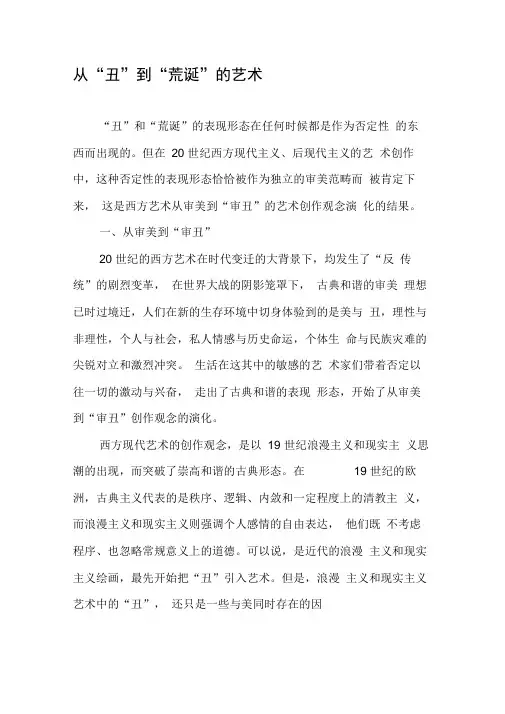 从“丑”到“荒诞”的艺术

“丑”和“荒诞”的表现形态在任何时候都是作为否定性 的东西而出现的。但在 20 世纪西方现代主义、后现代主义的艺 术创作中，这种否定性的表现形态恰恰被作为独立的审美范畴而 被肯定下来， 这是西方艺术从审美到“审丑”的艺术创作观念演 化的结果。

一、从审美到“审丑”

20 世纪的西方艺术在时代变迁的大背景下，均发生了“反 传统”的剧烈变革， 在世界大战的阴影笼罩下， 古典和谐的审美 理想已时过境迁，人们在新的生存环境中切身体验到的是美与 丑，理性与非理性，个人与社会，私人情感与历史命运，个体生 命与民族灾难的尖锐对立和激烈冲突。 生活在这其中的敏感的艺 术家们带着否定以往一切的激动与兴奋， 走出了古典和谐的表现 形态，开始了从审美到“审丑”创作观念的演化。

西方现代艺术的创作观念，是以 19 世纪浪漫主义和现实主 义思潮的出现，而突破了崇高和谐的古典形态。在 19 世纪的欧洲，古典主义代表的是秩序、逻辑、内敛和一定程度上的清教主 义，而浪漫主义和现实主义则强调个人感情的自由表达， 他们既 不考虑程序、也忽略常规意义上的道德。可以说，是近代的浪漫 主义和现实主义绘画，最先开始把“丑”引入艺术。但是，浪漫 主义和现实主义艺术中的“丑”， 还只是一些与美同时存在的因